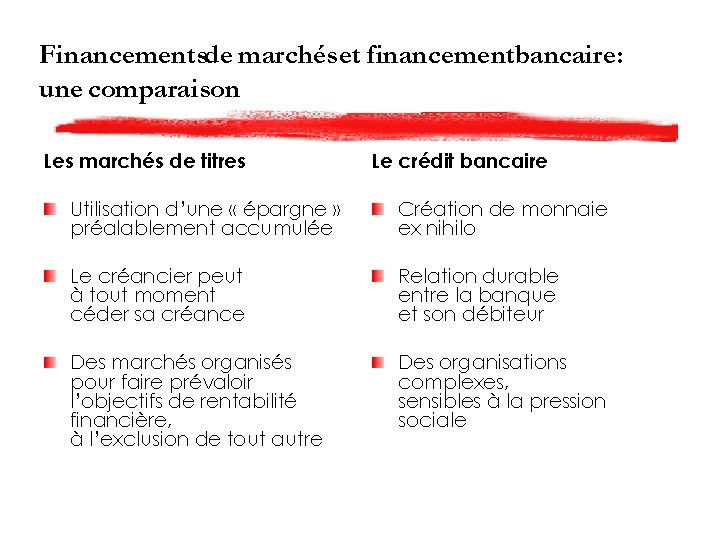 Financementsde marchéset financementbancaire: une comparaison

Les marchés de titres

Utilisation d'une « épargne » préalablement accumulée

Le créancier peut à tout moment céder sa créance

Des marchés organisés pour faire prévaloir l'objectifs de rentabilité financière, à l'exclusion de tout autre

Le crédit bancaire

Création de monnaie ex nihilo

Relation durable entre la banque et son débiteur

Des organisations complexes, sensibles à la pression sociale